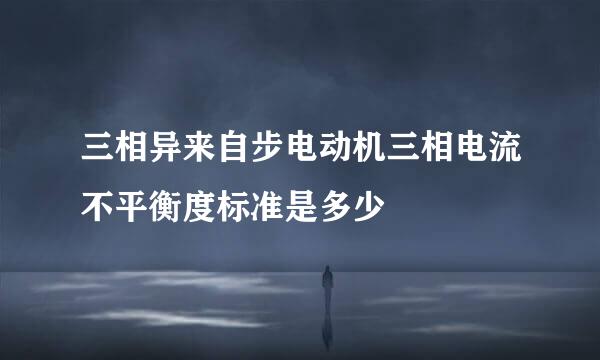 三相异来自步电动机三相电流不平衡度标准是多少